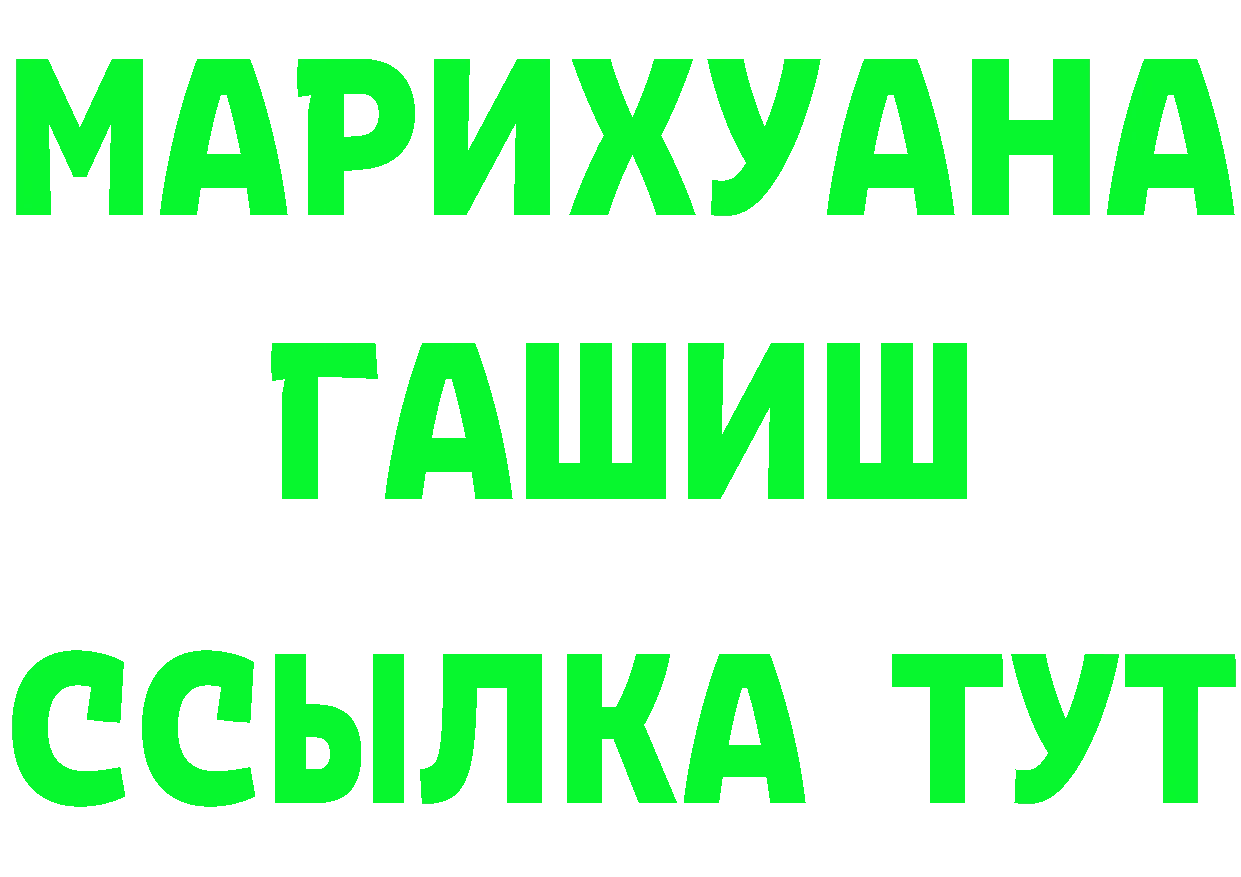 МАРИХУАНА
ГАШИШ
ССЫЛКА ТУТ